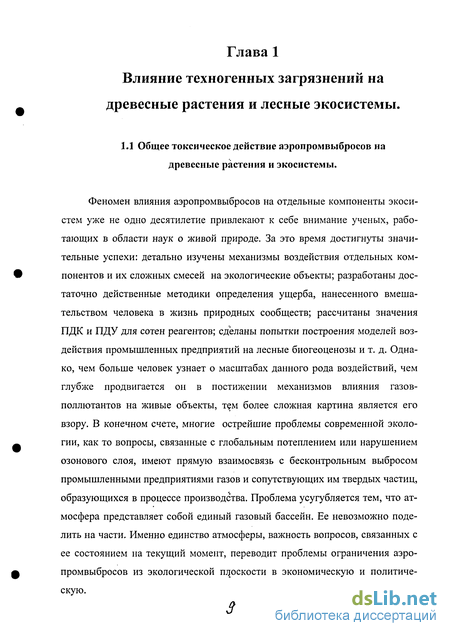 Глава 1
Влияние техногенных загрязнений на древесные растения и лесные экосистемы.

1.1 Общее токсическое действие аэропромвыбросов на древесные растения и экосистемы.

Феномен влияния аэропромвыбросов на отдельные компоненты экосистем уже не одно десятилетие привлекают к себе внимание ученых, работающих в области наук о живой природе. За это время достигнуты значительные успехи: детально изучены механизмы воздействия отдельных компонентов и их сложных смесей на экологические объекты; разработаны достаточно действенные методики определения ущерба, нанесенного вмешательством человека в жизнь природных сообществ; рассчитаны значения ПДК и ПДУ для сотен реагентов; сделаны попытки построения моделей воздействия промышленных предприятий на лесные биогеоценозы и т. д. Однако, чем больше человек узнает о масштабах данного рода воздействий, чем глубже продвигается он в постижении механизмов влияния газовполлютантов на живые объекты, тем более сложная картина является его взору. В конечном счете, многие острейшие проблемы современной экологии, как то вопросы, связанные с глобальным потеплением или нарушением озонового слоя, имеют прямую взаимосвязь с бесконтрольным выбросом промышленными предприятиями газов и сопутствующих им твердых частиц, образующихся в процессе производства. Проблема усугубляется тем, что атмосфера представляет собой единый газовый бассейн. Ее невозможно поделить на части. Именно единство атмосферы, важность вопросов, связанных с ее состоянием на текущий момент, переводит проблемы ограничения аэропромвыбросов из экологической плоскости в экономическую и политическую.

9

dsLib.net
библиотека диссертаций